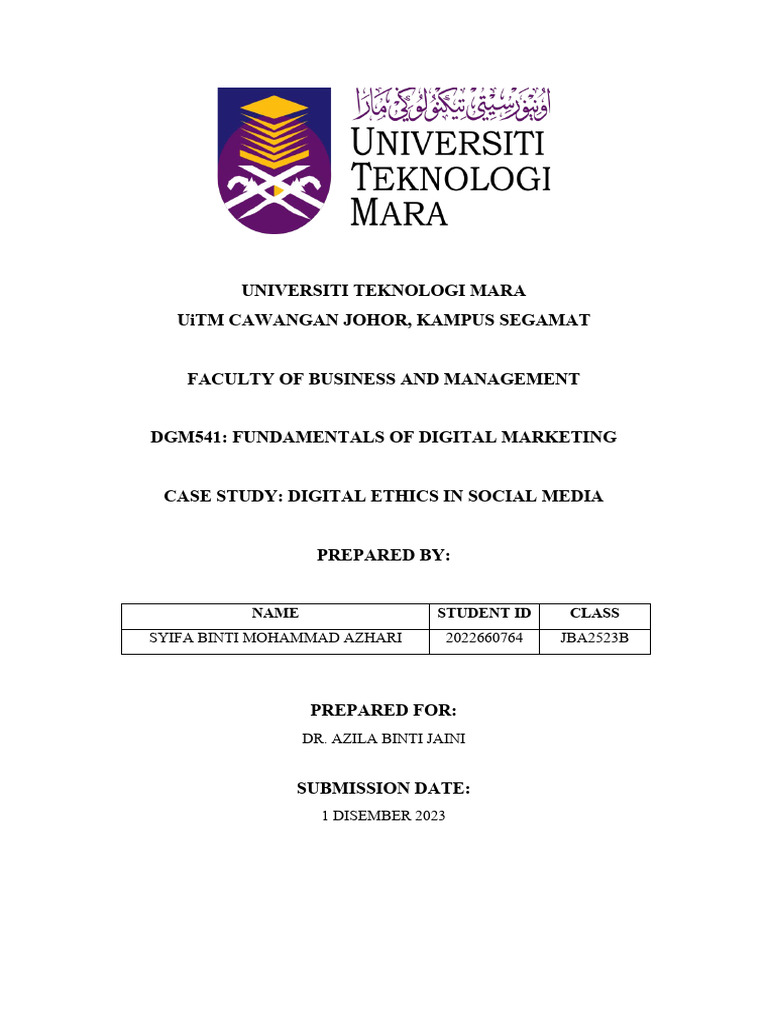 اونيۏرسيتي تيكنولوݢي مارا
UNIVERSITI TEKNOLOGI MARA

UNIVERSITI TEKNOLOGI MARA
UiTM CAWANGAN JOHOR, KAMPUS SEGAMAT

FACULTY OF BUSINESS AND MANAGEMENT

DGM541: FUNDAMENTALS OF DIGITAL MARKETING

CASE STUDY: DIGITAL ETHICS IN SOCIAL MEDIA

PREPARED BY:

| NAME | STUDENT ID | CLASS |
|---|---|---|
| SYIFA BINTI MOHAMMAD AZHARI | 2022660764 | JBA2523B |

PREPARED FOR:
DR. AZILA BINTI JAINI

SUBMISSION DATE:
1 DISEMBER 2023